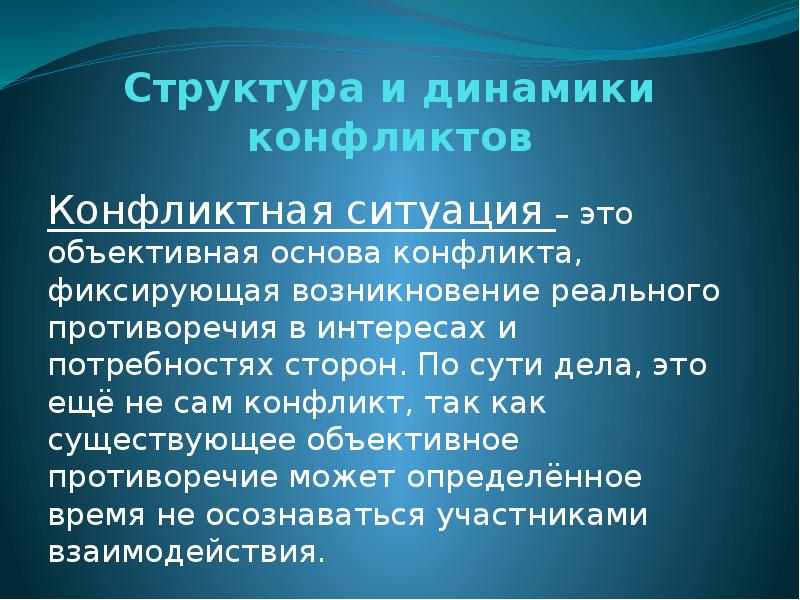 Структура и динамики конфликтов

Конфликтная ситуация – это объективная основа конфликта, фиксирующая возникновение реального противоречия в интересах и потребностях сторон. По сути дела, это ещё не сам конфликт, так как существующее объективное противоречие может определённое время не осознаваться участниками взаимодействия.